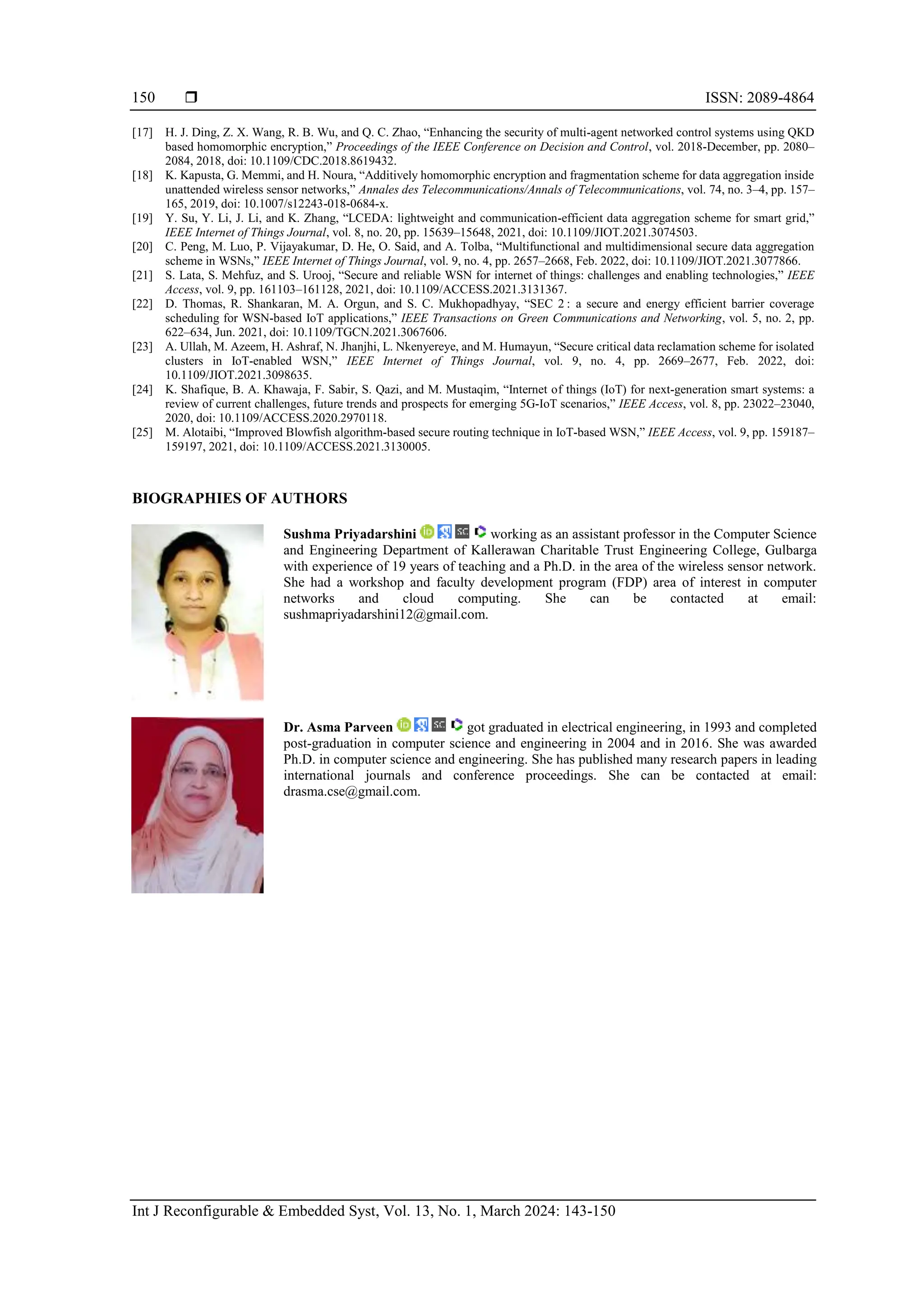 150 ❒ ISSN: 2089-4864

[17] H. J. Ding, Z. X. Wang, R. B. Wu, and Q. C. Zhao, “Enhancing the security of multi-agent networked control systems using QKD based homomorphic encryption,” Proceedings of the IEEE Conference on Decision and Control, vol. 2018-December, pp. 2080–2084, 2018, doi: 10.1109/CDC.2018.8619432.
[18] K. Kapusta, G. Memmi, and H. Noura, “Additively homomorphic encryption and fragmentation scheme for data aggregation inside unattended wireless sensor networks,” Annales des Telecommunications/Annals of Telecommunications, vol. 74, no. 3–4, pp. 157–165, 2019, doi: 10.1007/s12243-018-0684-x.
[19] Y. Su, Y. Li, J. Li, and K. Zhang, “LCEDA: lightweight and communication-efficient data aggregation scheme for smart grid,” IEEE Internet of Things Journal, vol. 8, no. 20, pp. 15639–15648, 2021, doi: 10.1109/JIOT.2021.3074503.
[20] C. Peng, M. Luo, P. Vijayakumar, D. He, O. Said, and A. Tolba, “Multifunctional and multidimensional secure data aggregation scheme in WSNs,” IEEE Internet of Things Journal, vol. 9, no. 4, pp. 2657–2668, Feb. 2022, doi: 10.1109/JIOT.2021.3077866.
[21] S. Lata, S. Mehfuz, and S. Urooj, “Secure and reliable WSN for internet of things: challenges and enabling technologies,” IEEE Access, vol. 9, pp. 161103–161128, 2021, doi: 10.1109/ACCESS.2021.3131367.
[22] D. Thomas, R. Shankaran, M. A. Orgun, and S. C. Mukhopadhyay, “SEC 2 : a secure and energy efficient barrier coverage scheduling for WSN-based IoT applications,” IEEE Transactions on Green Communications and Networking, vol. 5, no. 2, pp. 622–634, Jun. 2021, doi: 10.1109/TGCN.2021.3067606.
[23] A. Ullah, M. Azeem, H. Ashraf, N. Jhanjhi, L. Nkenyereye, and M. Humayun, “Secure critical data reclamation scheme for isolated clusters in IoT-enabled WSN,” IEEE Internet of Things Journal, vol. 9, no. 4, pp. 2669–2677, Feb. 2022, doi: 10.1109/JIOT.2021.3098635.
[24] K. Shafique, B. A. Khawaja, F. Sabir, S. Qazi, and M. Mustaqim, “Internet of things (IoT) for next-generation smart systems: a review of current challenges, future trends and prospects for emerging 5G-IoT scenarios,” IEEE Access, vol. 8, pp. 23022–23040, 2020, doi: 10.1109/ACCESS.2020.2970118.
[25] M. Alotaibi, “Improved Blowfish algorithm-based secure routing technique in IoT-based WSN,” IEEE Access, vol. 9, pp. 159187–159197, 2021, doi: 10.1109/ACCESS.2021.3130005.

BIOGRAPHIES OF AUTHORS

Sushma Priyadarshini working as an assistant professor in the Computer Science and Engineering Department of Kallerawan Charitable Trust Engineering College, Gulbarga with experience of 19 years of teaching and a Ph.D. in the area of the wireless sensor network. She had a workshop and faculty development program (FDP) area of interest in computer networks and cloud computing. She can be contacted at email: sushmapriyadarshini12@gmail.com.

Dr. Asma Parveen got graduated in electrical engineering, in 1993 and completed post-graduation in computer science and engineering in 2004 and in 2016. She was awarded Ph.D. in computer science and engineering. She has published many research papers in leading international journals and conference proceedings. She can be contacted at email: drasma.cse@gmail.com.

Int J Reconfigurable & Embedded Syst, Vol. 13, No. 1, March 2024: 143-150